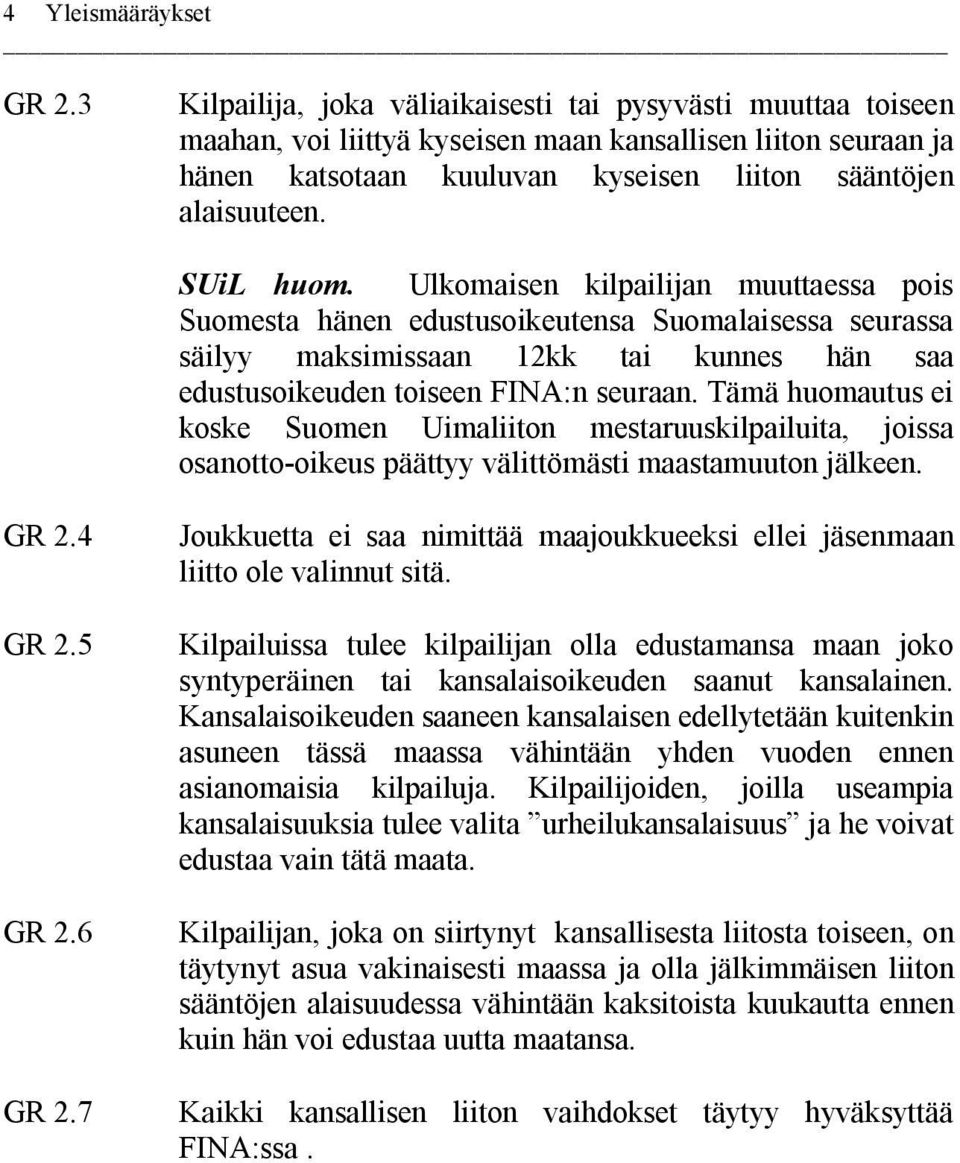 4 Yleismääräykset

GR 2.3

Kilpailija, joka väliaikaisesti tai pysyvästi muuttaa toiseen maahan, voi liittyä kyseisen maan kansallisen liiton seuraan ja hänen katsotaan kuuluvan kyseisen liiton sääntöjen alaisuuteen.

SUiL huom. Ulkomaisen kilpailijan muuttaessa pois Suomesta hänen edustusoikeutensa Suomalaisessa seurassa säilyy maksimissaan 12kk tai kunnes hän saa edustusoikeuden toiseen FINA:n seuraan. Tämä huomautus ei koske Suomen Uimaliiton mestaruuskilpailuita, joissa osanotto-oikeus päättyy välittömästi maastamuuton jälkeen.

GR 2.4

Joukkuetta ei saa nimittää maajoukkueeksi ellei jäsenmaan liitto ole valinnut sitä.

GR 2.5

Kilpailuissa tulee kilpailijan olla edustamansa maan joko syntyperäinen tai kansalaisoikeuden saanut kansalainen. Kansalaisoikeuden saaneen kansalaisen edellytetään kuitenkin asuneen tässä maassa vähintään yhden vuoden ennen asianomaisia kilpailuja. Kilpailijoiden, joilla useampia kansalaisuuksia tulee valita ”urheilukansalaisuus” ja he voivat edustaa vain tätä maata.

GR 2.6

Kilpailijan, joka on siirtynyt kansallisesta liitosta toiseen, on täytynyt asua vakinaisesti maassa ja olla jälkimmäisen liiton sääntöjen alaisuudessa vähintään kaksitoista kuukautta ennen kuin hän voi edustaa uutta maatansa.

GR 2.7

Kaikki kansallisen liiton vaihdokset täytyy hyväksyttää FINA:ssa .